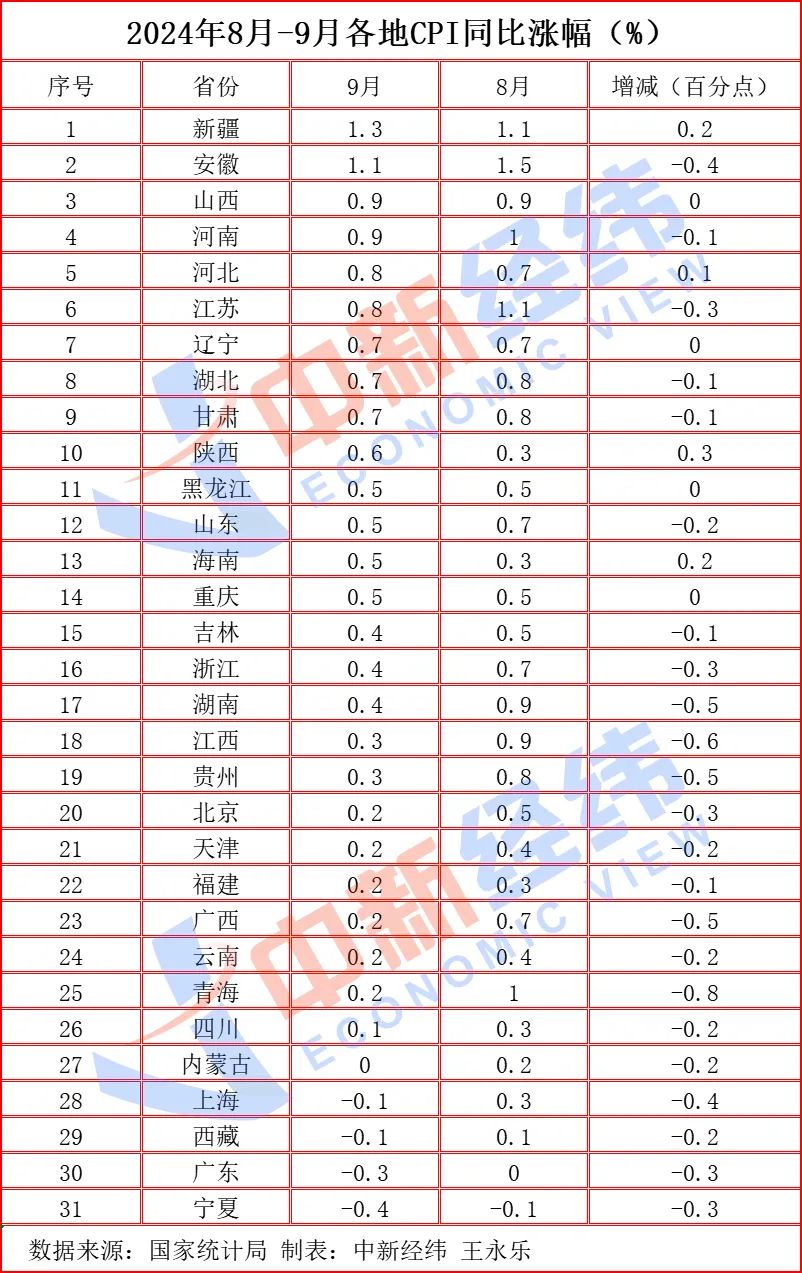 2024年8月-9月各地CPI同比涨幅（%）

| 序号 | 省份 | 9月 | 8月 | 增减（百分点） |
|---|---|---|---|---|
| 1 | 新疆 | 1.3 | 1.1 | 0.2 |
| 2 | 安徽 | 1.1 | 1.5 | -0.4 |
| 3 | 山西 | 0.9 | 0.9 | 0 |
| 4 | 河南 | 0.9 | 1 | -0.1 |
| 5 | 河北 | 0.8 | 0.7 | 0.1 |
| 6 | 江苏 | 0.8 | 1.1 | -0.3 |
| 7 | 辽宁 | 0.7 | 0.7 | 0 |
| 8 | 湖北 | 0.7 | 0.8 | -0.1 |
| 9 | 甘肃 | 0.7 | 0.8 | -0.1 |
| 10 | 陕西 | 0.6 | 0.3 | 0.3 |
| 11 | 黑龙江 | 0.5 | 0.5 | 0 |
| 12 | 山东 | 0.5 | 0.7 | -0.2 |
| 13 | 海南 | 0.5 | 0.3 | 0.2 |
| 14 | 重庆 | 0.5 | 0.5 | 0 |
| 15 | 吉林 | 0.4 | 0.5 | -0.1 |
| 16 | 浙江 | 0.4 | 0.7 | -0.3 |
| 17 | 湖南 | 0.4 | 0.9 | -0.5 |
| 18 | 江西 | 0.3 | 0.9 | -0.6 |
| 19 | 贵州 | 0.3 | 0.8 | -0.5 |
| 20 | 北京 | 0.2 | 0.5 | -0.3 |
| 21 | 天津 | 0.2 | 0.4 | -0.2 |
| 22 | 福建 | 0.2 | 0.3 | -0.1 |
| 23 | 广西 | 0.2 | 0.7 | -0.5 |
| 24 | 云南 | 0.2 | 0.4 | -0.2 |
| 25 | 青海 | 0.2 | 1 | -0.8 |
| 26 | 四川 | 0.1 | 0.3 | -0.2 |
| 27 | 内蒙古 | 0 | 0.2 | -0.2 |
| 28 | 上海 | -0.1 | 0.3 | -0.4 |
| 29 | 西藏 | -0.1 | 0.1 | -0.2 |
| 30 | 广东 | -0.3 | 0 | -0.3 |
| 31 | 宁夏 | -0.4 | -0.1 | -0.3 |

数据来源：国家统计局 制表：中新经纬 王永乐

中新经纬 ECONOMIC VIEW
中新经纬 ECONOMIC VIEW